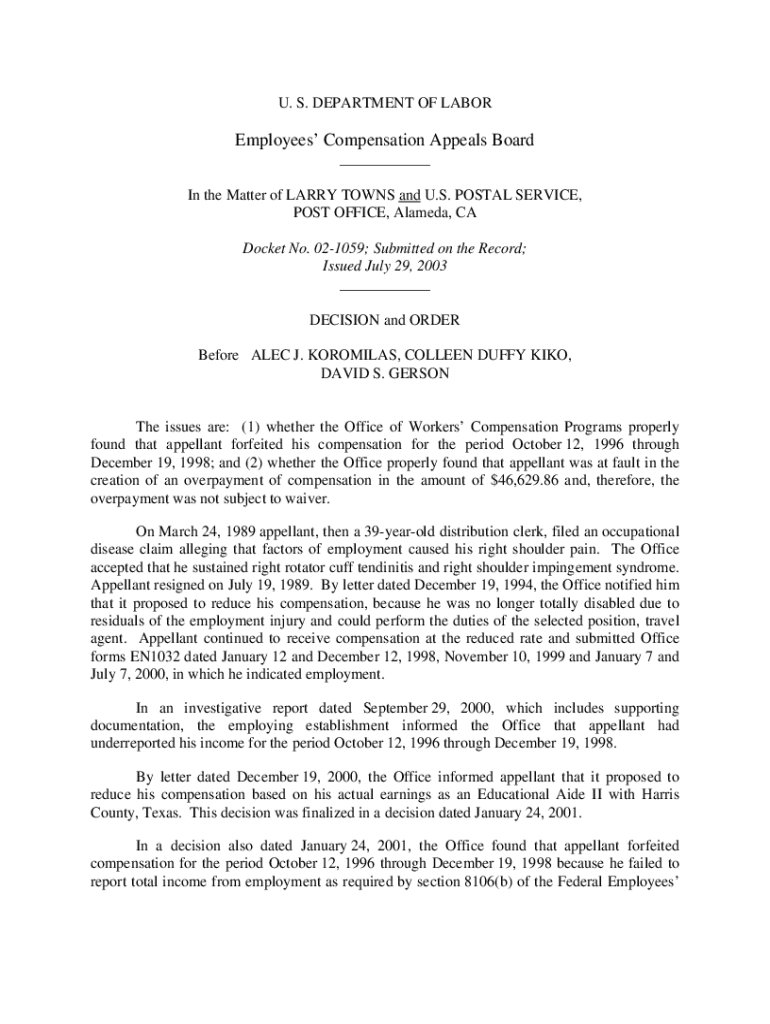 U. S. DEPARTMENT OF LABOR

Employees' Compensation Appeals Board

In the Matter of LARRY TOWNS and U.S. POSTAL SERVICE, POST OFFICE, Alameda, CA

Docket No. 02-1059; Submitted on the Record; Issued July 29, 2003

DECISION and ORDER

Before ALEC J. KOROMILAS, COLLEEN DUFFY KIKO, DAVID S. GERSON

The issues are: (1) whether the Office of Workers' Compensation Programs properly found that appellant forfeited his compensation for the period October 12, 1996 through December 19, 1998; and (2) whether the Office properly found that appellant was at fault in the creation of an overpayment of compensation in the amount of $46,629.86 and, therefore, the overpayment was not subject to waiver.

On March 24, 1989 appellant, then a 39-year-old distribution clerk, filed an occupational disease claim alleging that factors of employment caused his right shoulder pain. The Office accepted that he sustained right rotator cuff tendinitis and right shoulder impingement syndrome. Appellant resigned on July 19, 1989. By letter dated December 19, 1994, the Office notified him that it proposed to reduce his compensation, because he was no longer totally disabled due to residuals of the employment injury and could perform the duties of the selected position, travel agent. Appellant continued to receive compensation at the reduced rate and submitted Office forms EN1032 dated January 12 and December 12, 1998, November 10, 1999 and January 7 and July 7, 2000, in which he indicated employment.

In an investigative report dated September 29, 2000, which includes supporting documentation, the employing establishment informed the Office that appellant had underreported his income for the period October 12, 1996 through December 19, 1998.

By letter dated December 19, 2000, the Office informed appellant that it proposed to reduce his compensation based on his actual earnings as an Educational Aide II with Harris County, Texas. This decision was finalized in a decision dated January 24, 2001.

In a decision also dated January 24, 2001, the Office found that appellant forfeited compensation for the period October 12, 1996 through December 19, 1998 because he failed to report total income from employment as required by section 8106(b) of the Federal Employees'